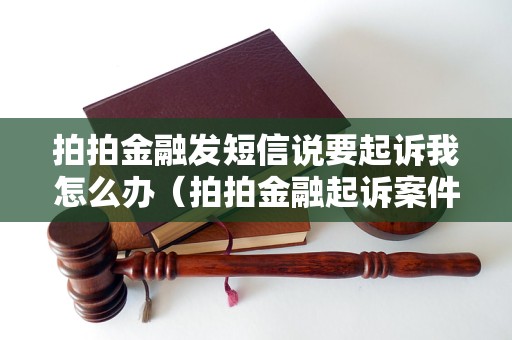 拍拍金融发短信说要起诉我怎么办（拍拍金融起诉案件